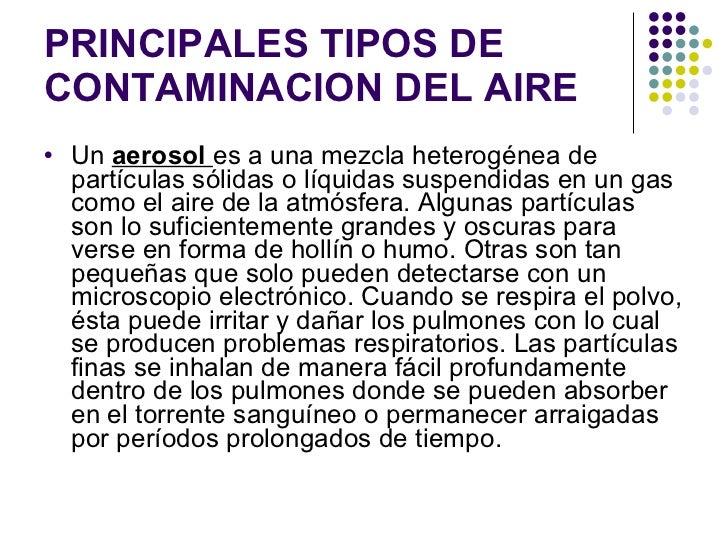 PRINCIPALES TIPOS DE CONTAMINACION DEL AIRE

• Un aerosol es a una mezcla heterogénea de partículas sólidas o líquidas suspendidas en un gas como el aire de la atmósfera. Algunas partículas son lo suficientemente grandes y oscuras para verse en forma de hollín o humo. Otras son tan pequeñas que solo pueden detectarse con un microscopio electrónico. Cuando se respira el polvo, ésta puede irritar y dañar los pulmones con lo cual se producen problemas respiratorios. Las partículas finas se inhalan de manera fácil profundamente dentro de los pulmones donde se pueden absorber en el torrente sanguíneo o permanecer arraigadas por períodos prolongados de tiempo.